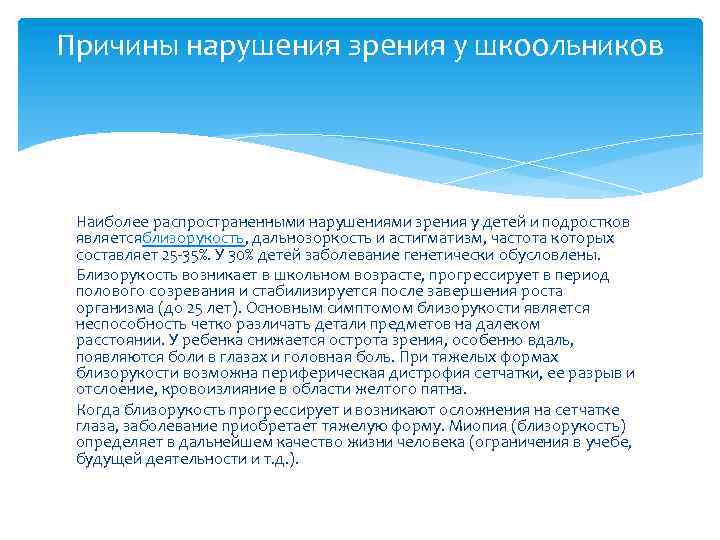 Причины нарушения зрения у школьников

Наиболее распространенными нарушениями зрения у детей и подростков являетсяблизорукость, дальнозоркость и астигматизм, частота которых составляет 25-35%. У 30% детей заболевание генетически обусловлены.

Близорукость возникает в школьном возрасте, прогрессирует в период полового созревания и стабилизируется после завершения роста организма (до 25 лет). Основным симптомом близорукости является неспособность четко различать детали предметов на далеком расстоянии. У ребенка снижается острота зрения, особенно вдаль, появляются боли в глазах и головная боль. При тяжелых формах близорукости возможна периферическая дистрофия сетчатки, ее разрыв и отслоение, кровоизлияние в области желтого пятна.

Когда близорукость прогрессирует и возникают осложнения на сетчатке глаза, заболевание приобретает тяжелую форму. Миопия (близорукость) определяет в дальнейшем качество жизни человека (ограничения в учебе, будущей деятельности и т.д.).